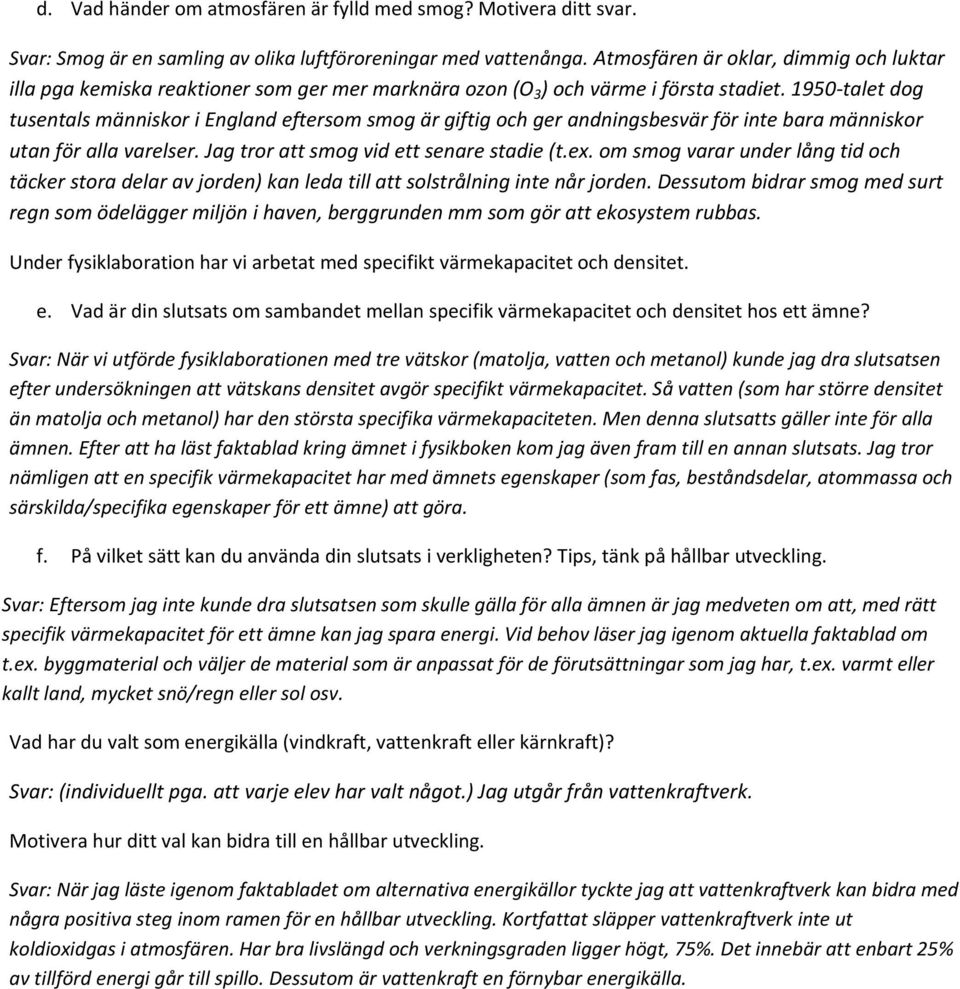 d. Vad händer om atmosfären är fylld med smog? Motivera ditt svar.

Svar: Smog är en samling av olika luftföroreningar med vattenånga. Atmosfären är oklar, dimmig och luktar illa pga kemiska reaktioner som ger mer marknära ozon ($O_3$) och värme i första stadiet. 1950-talet dog tusentals människor i England eftersom smog är giftig och ger andningsbesvär för inte bara människor utan för alla varelser. Jag tror att smog vid ett senare stadie (t.ex. om smog varar under lång tid och täcker stora delar av jorden) kan leda till att solstrålning inte når jorden. Dessutom bidrar smog med surt regn som ödelägger miljön i haven, berggrunden mm som gör att ekosystem rubbas.

Under fysiklaboration har vi arbetat med specifikt värmekapacitet och densitet.

e. Vad är din slutsats om sambandet mellan specifik värmekapacitet och densitet hos ett ämne?

Svar: När vi utförde fysiklaborationen med tre vätskor (matolja, vatten och metanol) kunde jag dra slutsatsen efter undersökningen att vätskans densitet avgör specifikt värmekapacitet. Så vatten (som har större densitet än matolja och metanol) har den största specifika värmekapaciteten. Men denna slutsatts gäller inte för alla ämnen. Efter att ha läst faktablad kring ämnet i fysikboken kom jag även fram till en annan slutsats. Jag tror nämligen att en specifik värmekapacitet har med ämnets egenskaper (som fas, beståndsdelar, atommassa och särskilda/specifika egenskaper för ett ämne) att göra.

f. På vilket sätt kan du använda din slutsats i verkligheten? Tips, tänk på hållbar utveckling.

Svar: Eftersom jag inte kunde dra slutsatsen som skulle gälla för alla ämnen är jag medveten om att, med rätt specifik värmekapacitet för ett ämne kan jag spara energi. Vid behov läser jag igenom aktuella faktablad om t.ex. byggmaterial och väljer de material som är anpassat för de förutsättningar som jag har, t.ex. varmt eller kallt land, mycket snö/regn eller sol osv.

Vad har du valt som energikälla (vindkraft, vattenkraft eller kärnkraft)?

Svar: (individuellt pga. att varje elev har valt något.) Jag utgår från vattenkraftverk.

Motivera hur ditt val kan bidra till en hållbar utveckling.

Svar: När jag läste igenom faktabladet om alternativa energikällor tyckte jag att vattenkraftverk kan bidra med några positiva steg inom ramen för en hållbar utveckling. Kortfattat släpper vattenkraftverk inte ut koldioxidgas i atmosfären. Har bra livslängd och verkningsgraden ligger högt, 75%. Det innebär att enbart 25% av tillförd energi går till spillo. Dessutom är vattenkraft en förnybar energikälla.